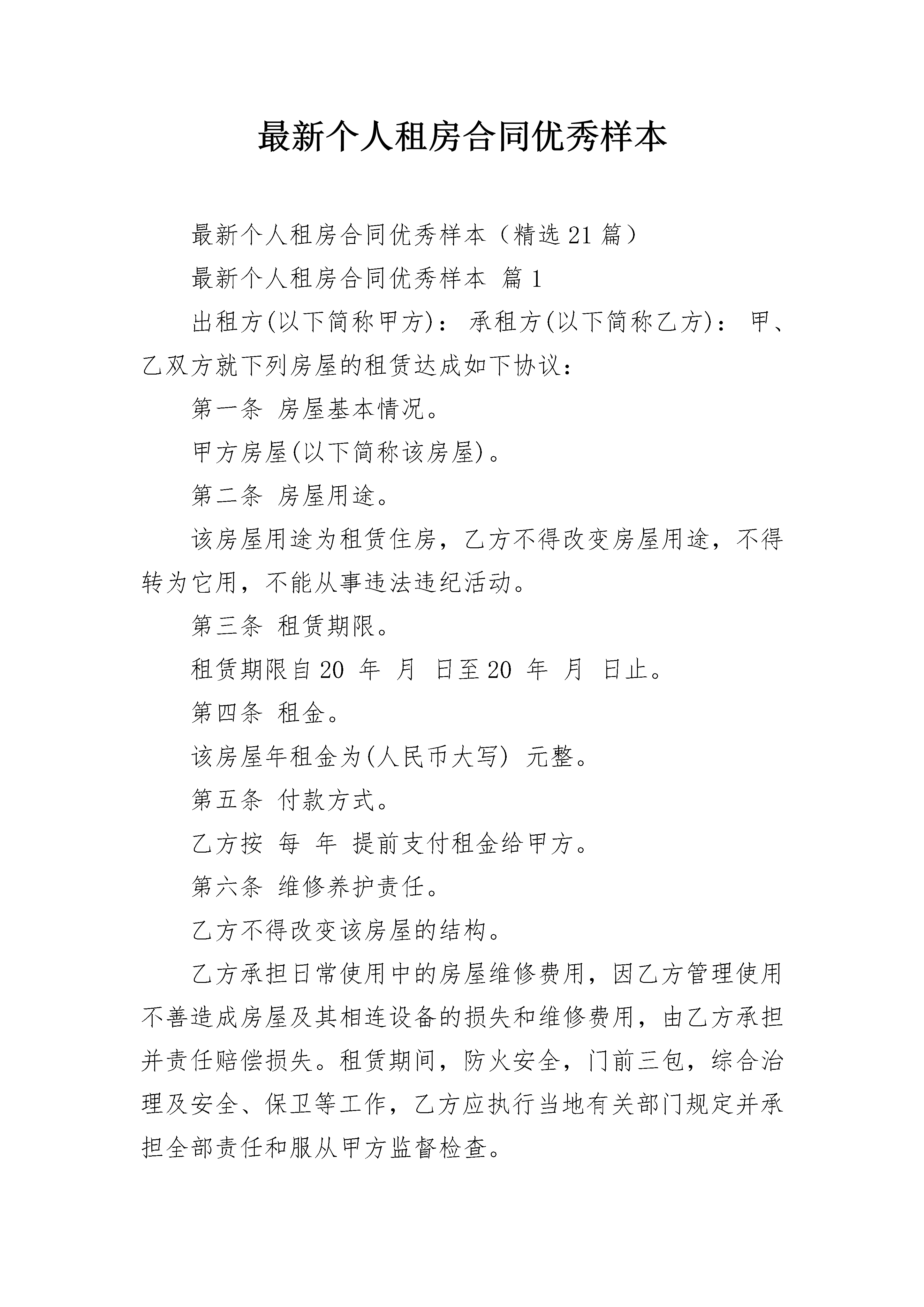 最新个人租房合同优秀样本

最新个人租房合同优秀样本（精选21篇）

最新个人租房合同优秀样本 篇1

出租方(以下简称甲方)： 承租方(以下简称乙方)： 甲、乙双方就下列房屋的租赁达成如下协议：

第一条 房屋基本情况。

甲方房屋(以下简称该房屋)。

第二条 房屋用途。

该房屋用途为租赁住房，乙方不得改变房屋用途，不得转为它用，不能从事违法违纪活动。

第三条 租赁期限。

租赁期限自20 年 月 日至20 年 月 日止。

第四条 租金。

该房屋年租金为(人民币大写) 元整。

第五条 付款方式。

乙方按 每 年 提前支付租金给甲方。

第六条 维修养护责任。

乙方不得改变该房屋的结构。

乙方承担日常使用中的房屋维修费用，因乙方管理使用不善造成房屋及其相连设备的损失和维修费用，由乙方承担并责任赔偿损失。租赁期间，防火安全，门前三包，综合治理及安全、保卫等工作，乙方应执行当地有关部门规定并承担全部责任和服从甲方监督检查。